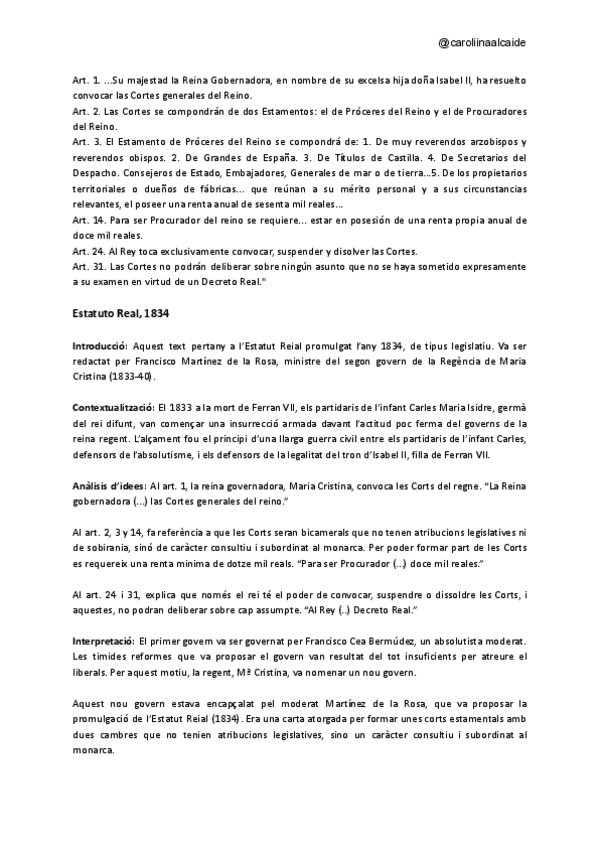 @caroliinaalcaide

Art. 1. ...Su majestad la Reina Gobernadora, en nombre de su excelsa hija doña Isabel II, ha resuelto convocar las Cortes generales del Reino.
Art. 2. Las Cortes se compondrán de dos Estamentos: el de Próceres del Reino y el de Procuradores del Reino.
Art. 3. El Estamento de Próceres del Reino se compondrá de: 1. De muy reverendos arzobispos y reverendos obispos. 2. De Grandes de España. 3. De Títulos de Castilla. 4. De Secretarios del Despacho. Consejeros de Estado, Embajadores, Generales de mar o de tierra...5. De los propietarios territoriales o dueños de fábricas... que reúnan a su mérito personal y a sus circunstancias relevantes, el poseer una renta anual de sesenta mil reales...
Art. 14. Para ser Procurador del reino se requiere... estar en posesión de una renta propia anual de doce mil reales.
Art. 24. Al Rey toca exclusivamente convocar, suspender y disolver las Cortes.
Art. 31. Las Cortes no podrán deliberar sobre ningún asunto que no se haya sometido expresamente a su examen en virtud de un Decreto Real."

Estatuto Real, 1834

Introducció: Aquest text pertany a l'Estatut Reial promulgat l'any 1834, de tipus legislatiu. Va ser redactat per Francisco Martínez de la Rosa, ministre del segon govern de la Regència de Maria Cristina (1833-40).

Contextualització: El 1833 a la mort de Ferran VII, els partidaris de l'infant Carles Maria Isidre, germà del rei difunt, van començar una insurrecció armada davant l'actitud poc ferma del governs de la reina regent. L'alçament fou el principi d'una llarga guerra civil entre els partidaris de l'infant Carles, defensors de l'absolutisme, i els defensors de la legalitat del tron d'Isabel II, filla de Ferran VII.

Anàlisis d'idees: Al art. 1, la reina governadora, Maria Cristina, convoca les Corts del regne. "La Reina gobernadora (...) las Cortes generales del reino."

Al art. 2, 3 y 14, fa referència a que les Corts seran bicamerals que no tenen atribucions legislatives ni de sobirania, sinó de caràcter consultiu i subordinat al monarca. Per poder formar part de les Corts es requereix una renta mínima de dotze mil reals. "Para ser Procurador (...) doce mil reales."

Al art. 24 i 31, explica que només el rei té el poder de convocar, suspendre o dissoldre les Corts, i aquestes, no podran deliberar sobre cap assumpte. "Al Rey (..) Decreto Real."

Interpretació: El primer govern va ser governat per Francisco Cea Bermúdez, un absolutista moderat. Les tímides reformes que va proposar el govern van resultat del tot insuficients per atreure el liberals. Per aquest motiu, la regent, Mª Cristina, va nomenar un nou govern.

Aquest nou govern estava encapçalat pel moderat Martínez de la Rosa, que va proposar la promulgació de l'Estatut Reial (1834). Era una carta atorgada per formar unes corts estamentals amb dues cambres que no tenien atribucions legislatives, sino un caràcter consultiu i subordinat al monarca.